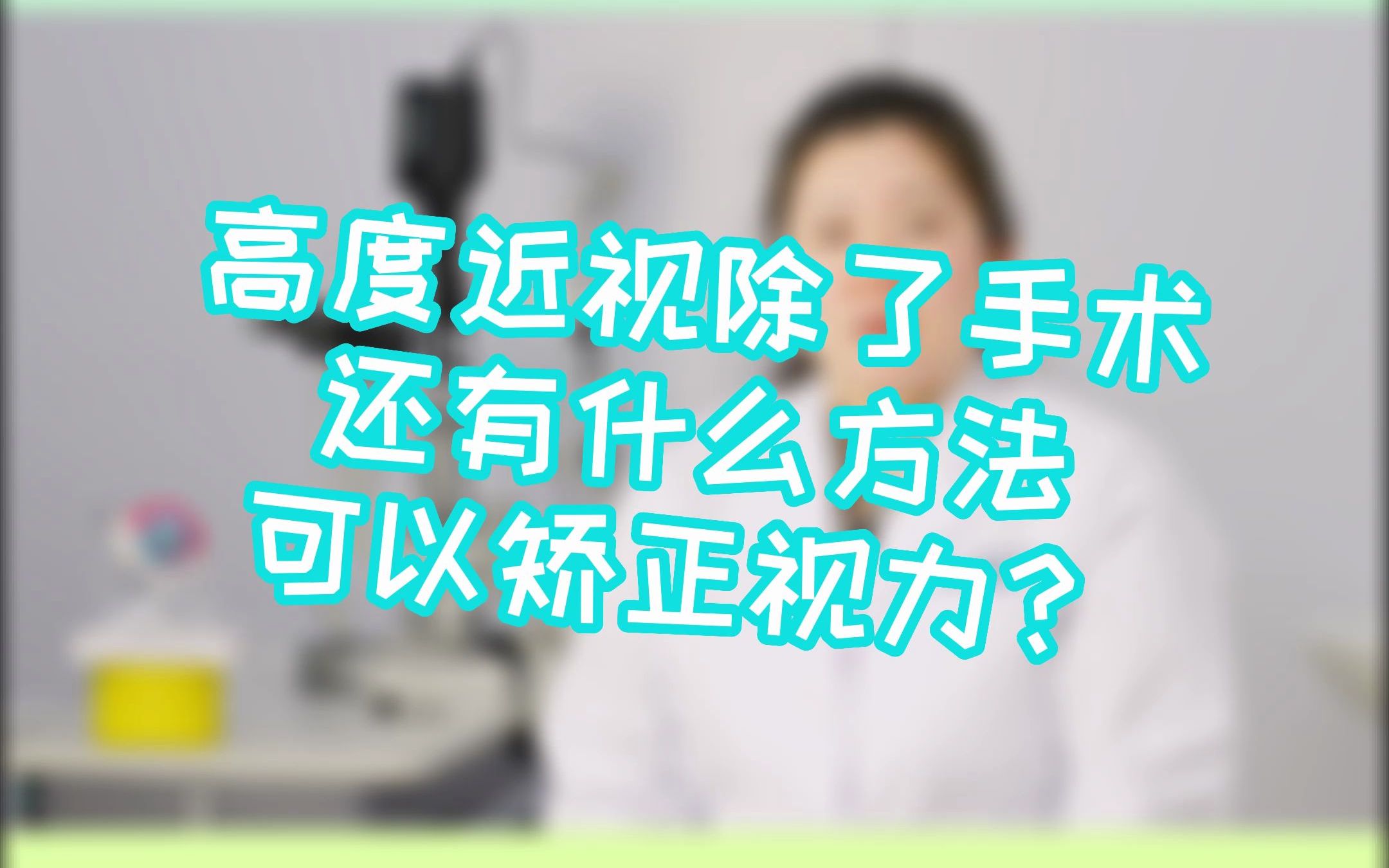 高度近视除了手术
还有什么方法
可以矫正视力？